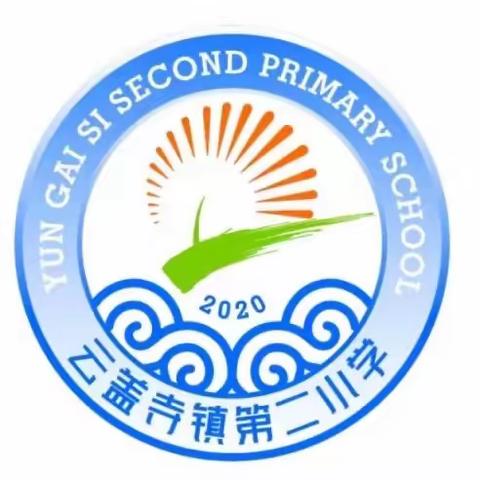 YUN GAI SI SECOND PRIMARY SCHOOL

2020

云盖寺镇第二小学